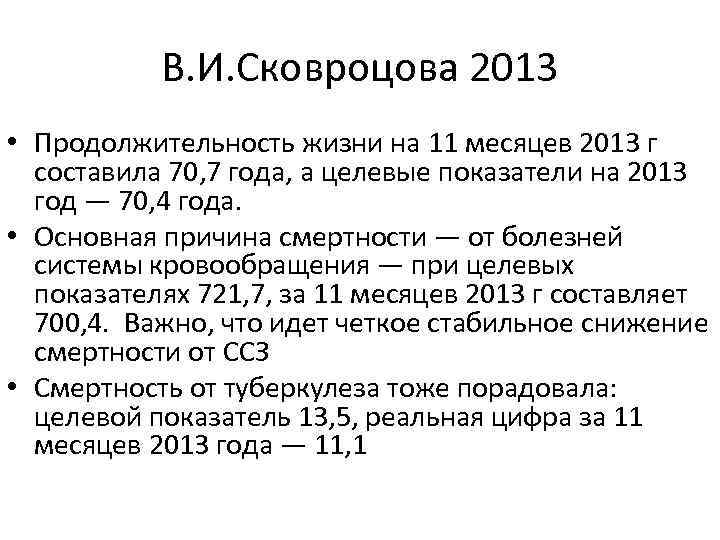 В.И.Сковроцова 2013

• Продолжительность жизни на 11 месяцев 2013 г составила 70,7 года, а целевые показатели на 2013 год — 70,4 года.

• Основная причина смертности — от болезней системы кровообращения — при целевых показателях 721,7, за 11 месяцев 2013 г составляет 700,4. Важно, что идет четкое стабильное снижение смертности от ССЗ

• Смертность от туберкулеза тоже порадовала: целевой показатель 13,5, реальная цифра за 11 месяцев 2013 года — 11,1